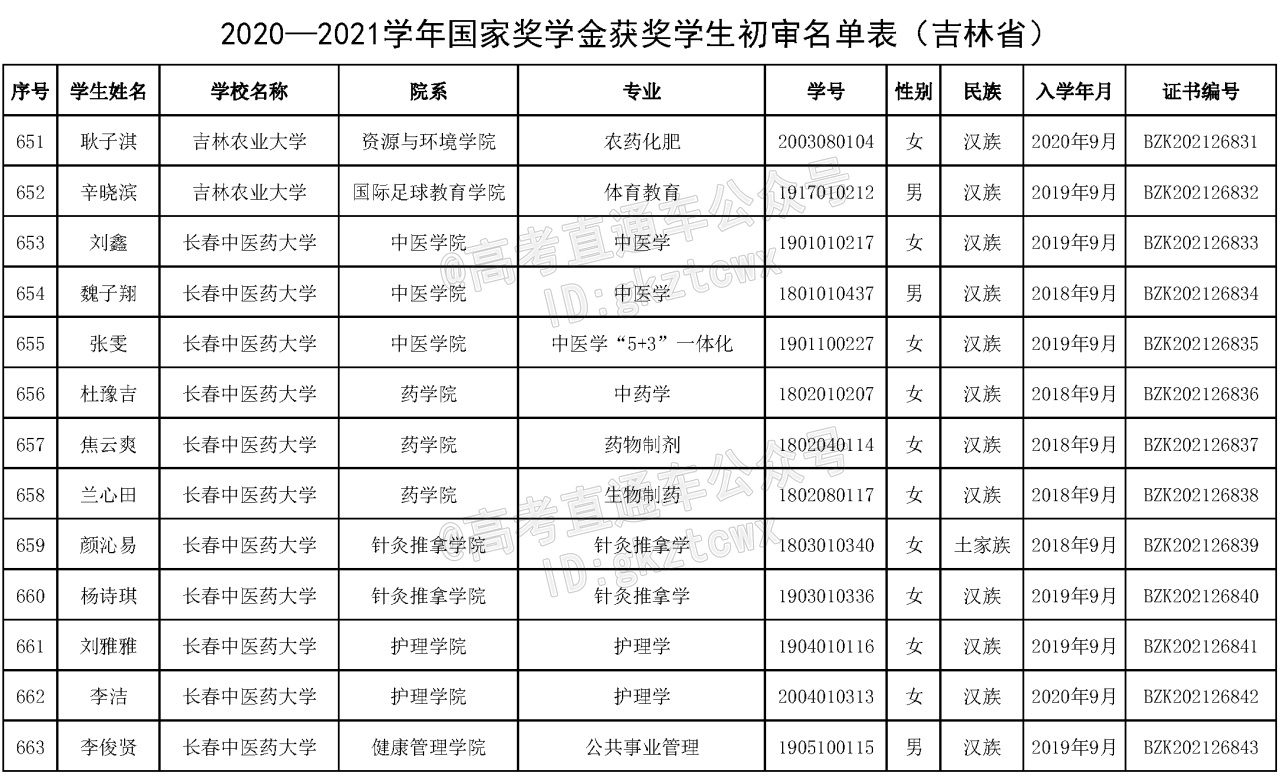 2020—2021学年国家奖学金获奖学生初审名单表（吉林省）

| 序号 | 学生姓名 | 学校名称 | 院系 | 专业 | 学号 | 性别 | 民族 | 入学年月 | 证书编号 |
|---|---|---|---|---|---|---|---|---|---|
| 651 | 耿子淇 | 吉林农业大学 | 资源与环境学院 | 农药化肥 | 2003080104 | 女 | 汉族 | 2020年9月 | BZK202126831 |
| 652 | 辛晓滨 | 吉林农业大学 | 国际足球教育学院 | 体育教育 | 1917010212 | 男 | 汉族 | 2019年9月 | BZK202126832 |
| 653 | 刘鑫 | 长春中医药大学 | 中医学院 | 中医学 | 1901010217 | 女 | 汉族 | 2019年9月 | BZK202126833 |
| 654 | 魏子翔 | 长春中医药大学 | 中医学院 | 中医学 | 1801010437 | 男 | 汉族 | 2018年9月 | BZK202126834 |
| 655 | 张雯 | 长春中医药大学 | 中医学院 | 中医学“5+3”一体化 | 1901100227 | 女 | 汉族 | 2019年9月 | BZK202126835 |
| 656 | 杜豫吉 | 长春中医药大学 | 药学院 | 中药学 | 1802010207 | 女 | 汉族 | 2018年9月 | BZK202126836 |
| 657 | 焦云爽 | 长春中医药大学 | 药学院 | 药物制剂 | 1802040114 | 女 | 汉族 | 2018年9月 | BZK202126837 |
| 658 | 兰心田 | 长春中医药大学 | 药学院 | 生物制药 | 1802080117 | 女 | 汉族 | 2018年9月 | BZK202126838 |
| 659 | 颜沁易 | 长春中医药大学 | 针灸推拿学院 | 针灸推拿学 | 1803010340 | 女 | 土家族 | 2018年9月 | BZK202126839 |
| 660 | 杨诗琪 | 长春中医药大学 | 针灸推拿学院 | 针灸推拿学 | 1903010336 | 女 | 汉族 | 2019年9月 | BZK202126840 |
| 661 | 刘雅雅 | 长春中医药大学 | 护理学院 | 护理学 | 1904010116 | 女 | 汉族 | 2019年9月 | BZK202126841 |
| 662 | 李洁 | 长春中医药大学 | 护理学院 | 护理学 | 2004010313 | 女 | 汉族 | 2020年9月 | BZK202126842 |
| 663 | 李俊贤 | 长春中医药大学 | 健康管理学院 | 公共事业管理 | 1905100115 | 男 | 汉族 | 2019年9月 | BZK202126843 |

@高考直通车公众号 ID:gkztcwx
@高考直通车公众号 ID:gkztcwx